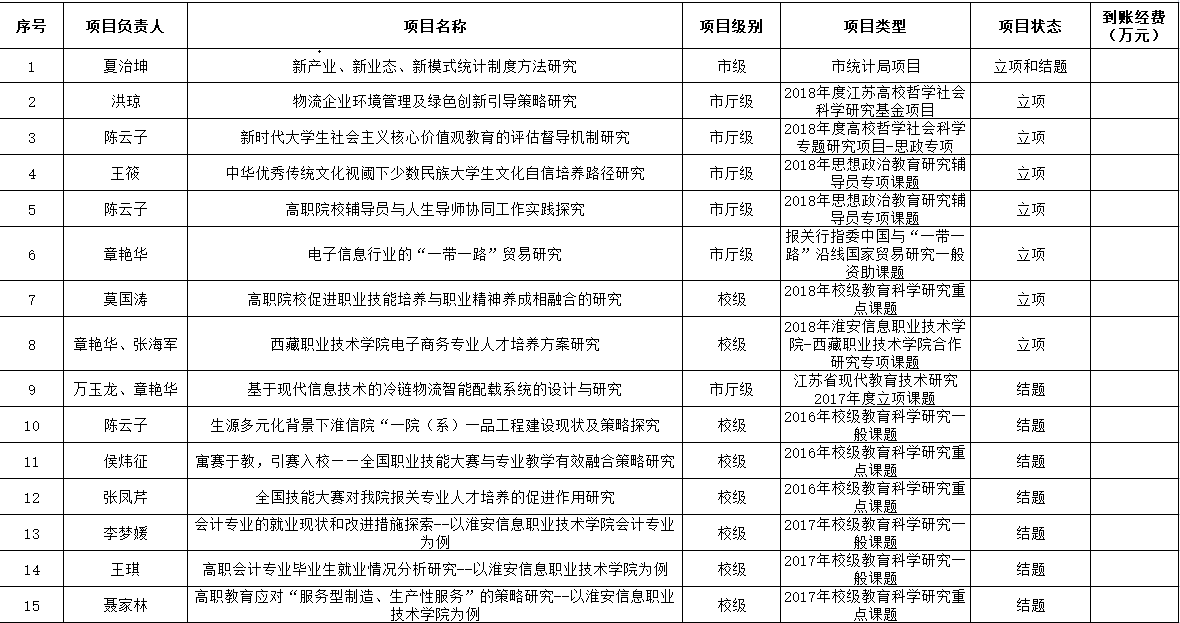 | 序号 | 项目负责人 | 项目名称 | 项目级别 | 项目类型 | 项目状态 | 到账经费（万元） |
|---|---|---|---|---|---|---|
| 1 | 夏治坤 | 新产业、新业态、新模式统计制度方法研究 | 市级 | 市统计局项目 | 立项和结题 | |
| 2 | 洪琼 | 物流企业环境管理及绿色创新引导策略研究 | 市厅级 | 2018年度江苏高校哲学社会科学研究基金项目 | 立项 | |
| 3 | 陈云子 | 新时代大学生社会主义核心价值观教育的评估督导机制研究 | 市厅级 | 2018年度高校哲学社会科学专题研究项目-思政专项 | 立项 | |
| 4 | 王筱 | 中华优秀传统文化视阈下少数民族大学生文化自信培养路径研究 | 市厅级 | 2018年思想政治教育研究辅导员专项课题 | 立项 | |
| 5 | 陈云子 | 高职院校辅导员与人生导师协同工作实践探究 | 市厅级 | 2018年思想政治教育研究辅导员专项课题 | 立项 | |
| 6 | 章艳华 | 电子信息行业的“一带一路”贸易研究 | 市厅级 | 报关行指委中国与“一带一路”沿线国家贸易研究一般资助课题 | 立项 | |
| 7 | 莫国涛 | 高职院校促进职业技能培养与职业精神养成相融合的研究 | 校级 | 2018年校级教育科学研究重点课题 | 立项 | |
| 8 | 章艳华、张海军 | 西藏职业技术学院电子商务专业人才培养方案研究 | 校级 | 2018年淮安信息职业技术学院-西藏职业技术学院合作研究专项课题 | 立项 | |
| 9 | 万玉龙、章艳华 | 基于现代信息技术的冷链物流智能配载系统的设计与研究 | 市厅级 | 江苏省现代教育技术研究2017年度立项课题 | 结题 | |
| 10 | 陈云子 | 生源多元化背景下淮信院“一院（系）一品工程建设现状及策略探究 | 校级 | 2016年校级教育科学研究一般课题 | 结题 | |
| 11 | 侯炜征 | 寓赛于教，引赛入校——全国职业技能大赛与专业教学有效融合策略研究 | 校级 | 2016年校级教育科学研究重点课题 | 结题 | |
| 12 | 张凤芹 | 全国技能大赛对我院报关专业人才培养的促进作用研究 | 校级 | 2016年校级教育科学研究重点课题 | 结题 | |
| 13 | 李梦媛 | 会计专业的就业现状和改进措施探索--以淮安信息职业技术学院会计专业为例 | 校级 | 2017年校级教育科学研究一般课题 | 结题 | |
| 14 | 王琪 | 高职会计专业毕业生就业情况分析研究--以淮安信息职业技术学院为例 | 校级 | 2017年校级教育科学研究一般课题 | 结题 | |
| 15 | 聂家林 | 高职教育应对“服务型制造、生产性服务”的策略研究--以淮安信息职业技术学院为例 | 校级 | 2017年校级教育科学研究重点课题 | 结题 | |